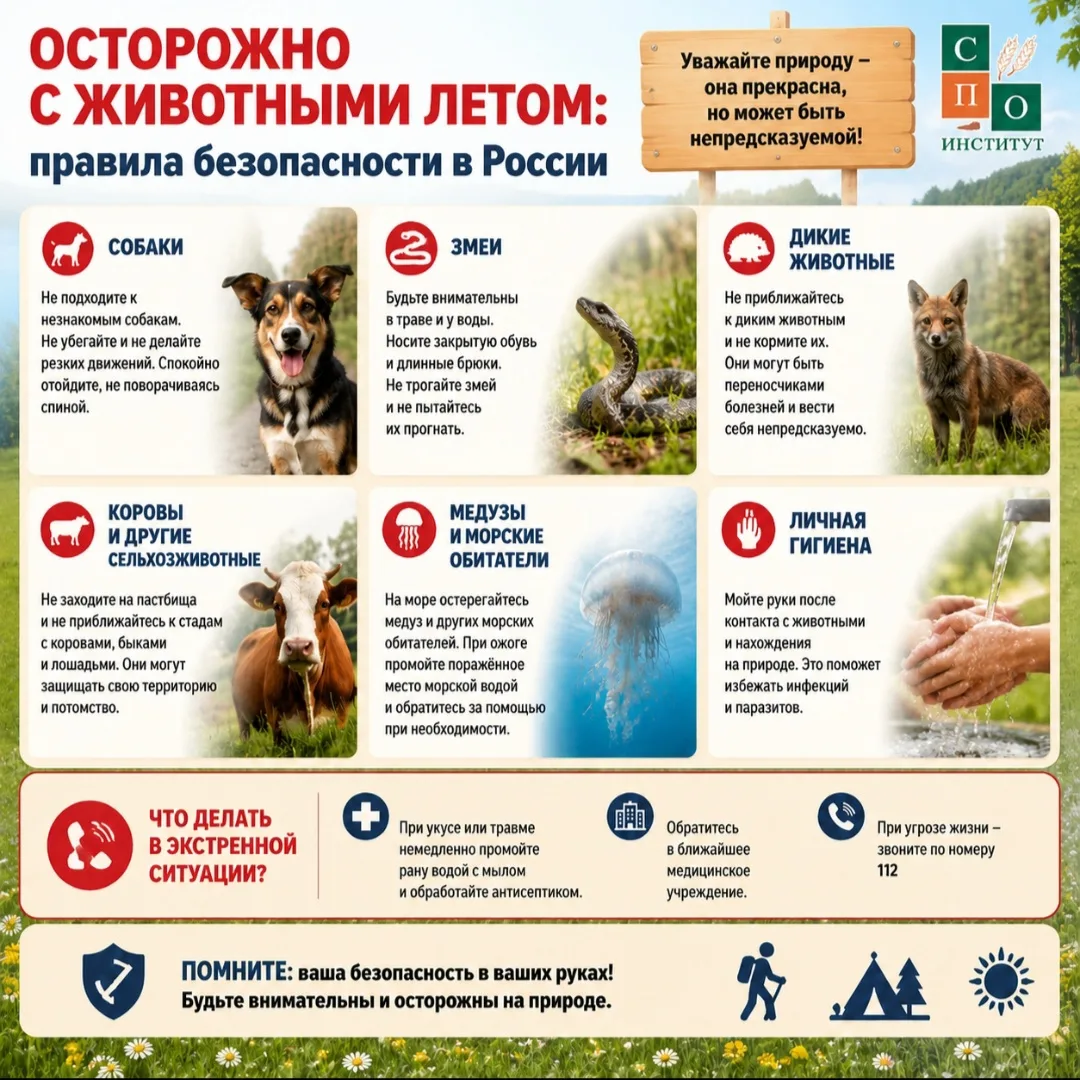 ОСТОРОЖНО С ЖИВОТНЫМИ ЛЕТОМ: правила безопасности в России

Уважайте природу – она прекрасна, но может быть непредсказуемой!

С П О
ИНСТИТУТ

СОБАКИ
Не подходите к незнакомым собакам. Не убегайте и не делайте резких движений. Спокойно отойдите, не поворачиваясь спиной.

ЗМЕИ
Будьте внимательны в траве и у воды. Носите закрытую обувь и длинные брюки. Не трогайте змей и не пытайтесь их прогнать.

ДИКИЕ ЖИВОТНЫЕ
Не приближайтесь к диким животным и не кормите их. Они могут быть переносчиками болезней и вести себя непредсказуемо.

КОРОВЫ И ДРУГИЕ СЕЛЬХОЗЖИВОТНЫЕ
Не заходите на пастбища и не приближайтесь к стадам с коровами, быками и лошадьми. Они могут защищать свою территорию и потомство.

МЕДУЗЫ И МОРСКИЕ ОБИТАТЕЛИ
На море остерегайтесь медуз и других морских обитателей. При ожоге промойте поражённое место морской водой и обратитесь за помощью при необходимости.

ЛИЧНАЯ ГИГИЕНА
Мойте руки после контакта с животными и нахождения на природе. Это поможет избежать инфекций и паразитов.

ЧТО ДЕЛАТЬ В ЭКСТРЕННОЙ СИТУАЦИИ?

При укусе или травме немедленно промойте рану водой с мылом и обработайте антисептиком.

Обратитесь в ближайшее медицинское учреждение.

При угрозе жизни – звоните по номеру 112

ПОМНИТЕ: ваша безопасность в ваших руках! Будьте внимательны и осторожны на природе.